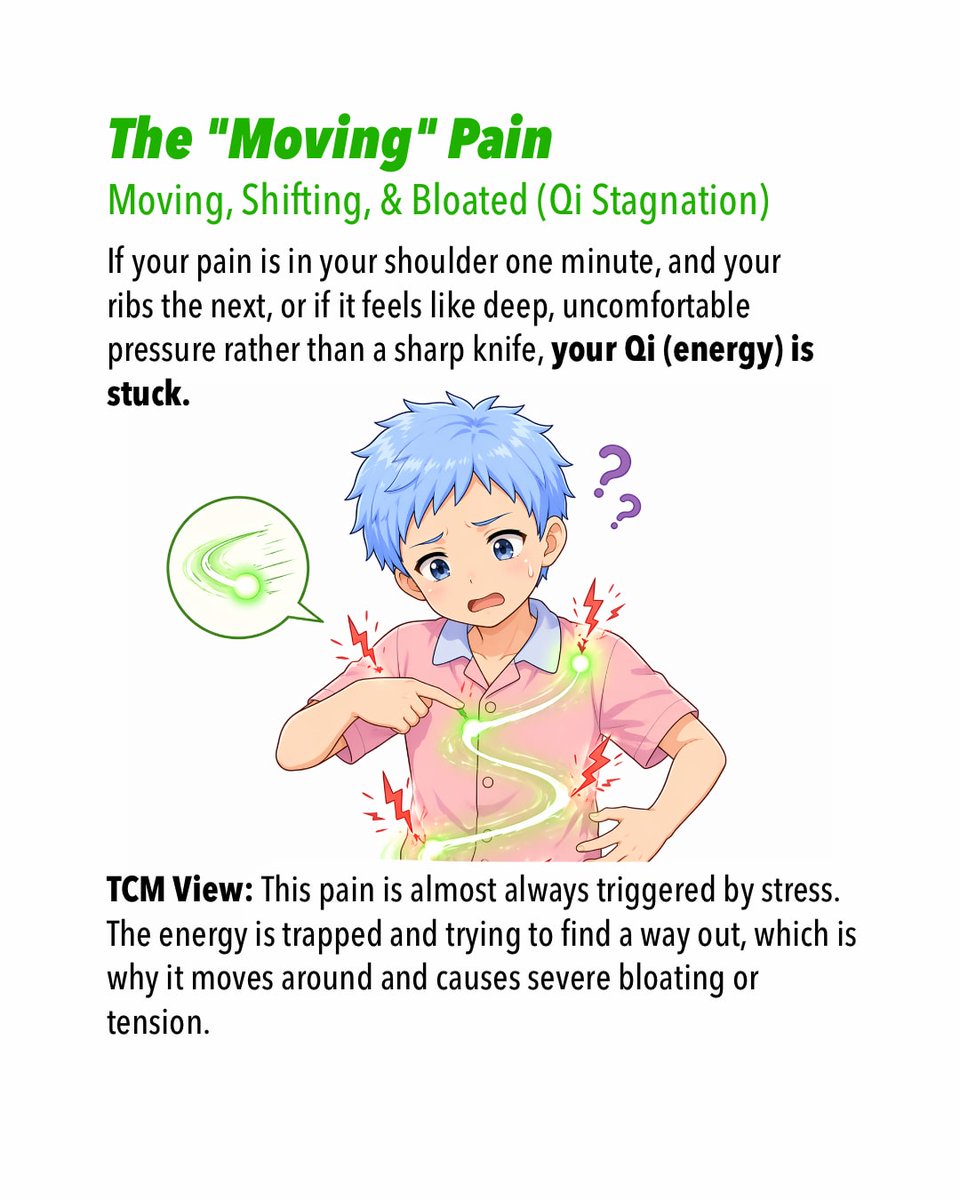 The "Moving" Pain

Moving, Shifting, & Bloated (Qi Stagnation)

If your pain is in your shoulder one minute, and your ribs the next, or if it feels like deep, uncomfortable pressure rather than a sharp knife, your Qi (energy) is stuck.

TCM View: This pain is almost always triggered by stress. The energy is trapped and trying to find a way out, which is why it moves around and causes severe bloating or tension.